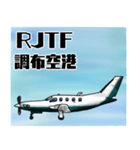 RJTF
調布空港